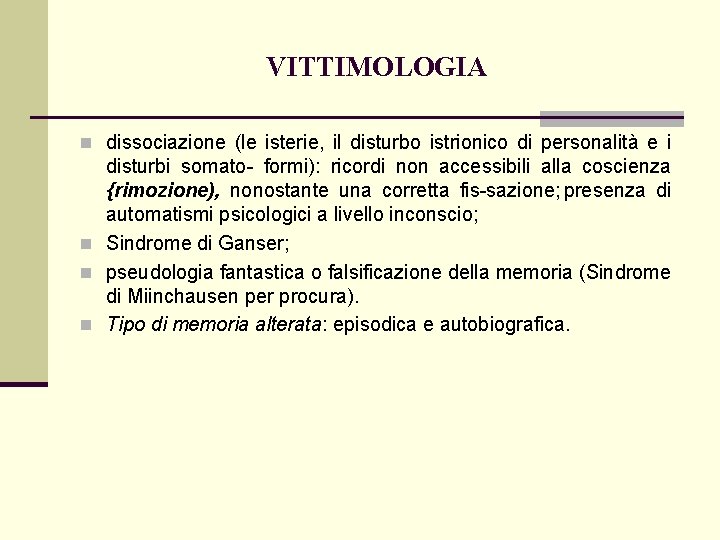 VITTIMOLOGIA

dissociazione (le isterie, il disturbo istrionico di personalità e i disturbi somato- formi): ricordi non accessibili alla coscienza {rimozione), nonostante una corretta fis-sazione; presenza di automatismi psicologici a livello inconscio;

Sindrome di Ganser;

pseudologia fantastica o falsificazione della memoria (Sindrome di Miinchausen per procura).

Tipo di memoria alterata: episodica e autobiografica.